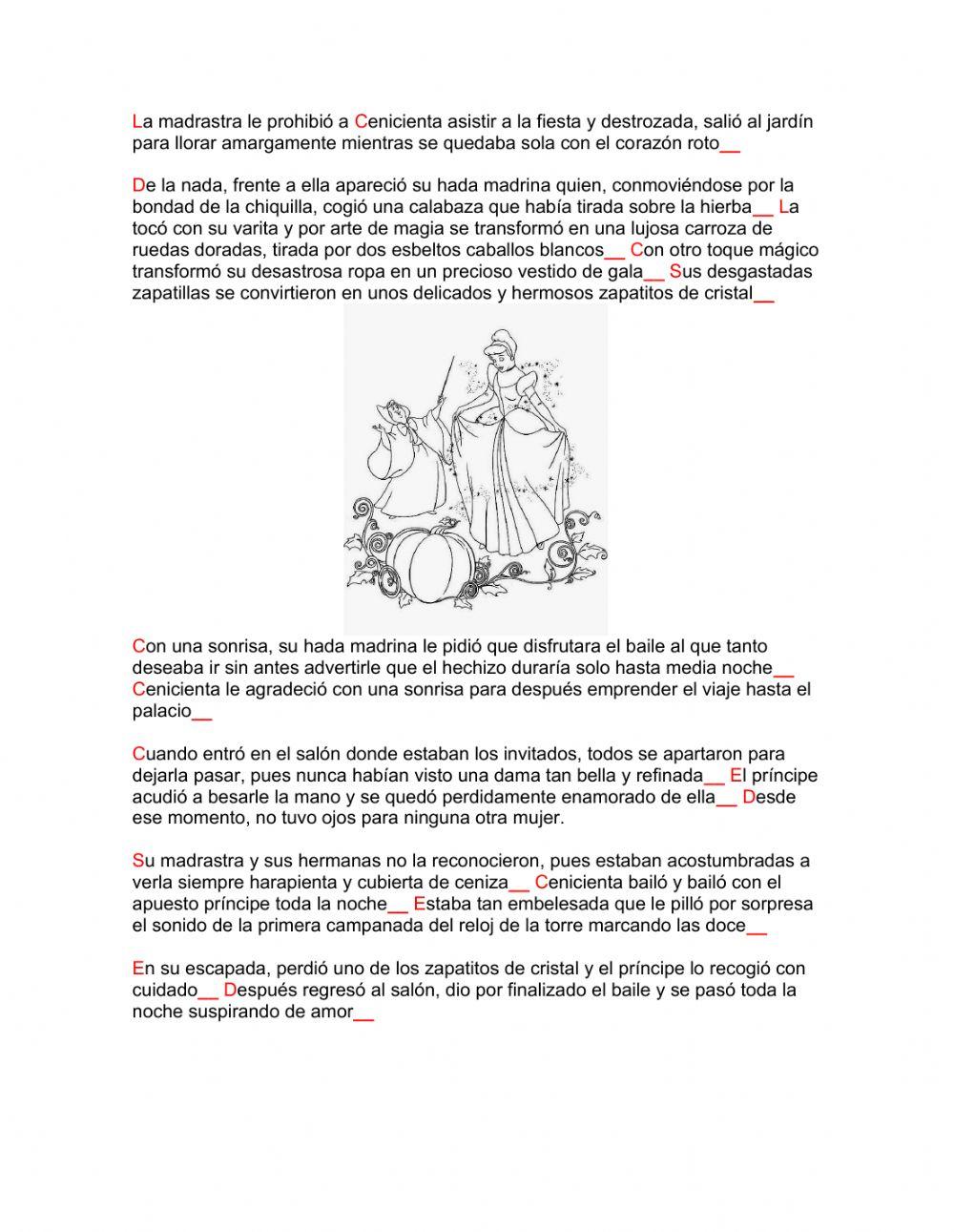 La madrastra le prohibió a Cenicienta asistir a la fiesta y destrozada, salió al jardín para llorar amargamente mientras se quedaba sola con el corazón roto__

De la nada, frente a ella apareció su hada madrina quien, conmoviéndose por la bondad de la chiquilla, cogió una calabaza que había tirada sobre la hierba__ La tocó con su varita y por arte de magia se transformó en una lujosa carroza de ruedas doradas, tirada por dos esbeltos caballos blancos__ Con otro toque mágico transformó su desastrosa ropa en un precioso vestido de gala__ Sus desgastadas zapatillas se convirtieron en unos delicados y hermosos zapatitos de cristal__

Con una sonrisa, su hada madrina le pidió que disfrutara el baile al que tanto deseaba ir sin antes advertirle que el hechizo duraría solo hasta media noche__ Cenicienta le agradeció con una sonrisa para después emprender el viaje hasta el palacio__

Cuando entró en el salón donde estaban los invitados, todos se apartaron para dejarla pasar, pues nunca habían visto una dama tan bella y refinada__ El príncipe acudió a besarle la mano y se quedó perdidamente enamorado de ella__ Desde ese momento, no tuvo ojos para ninguna otra mujer.

Su madrastra y sus hermanas no la reconocieron, pues estaban acostumbradas a verla siempre harapienta y cubierta de ceniza__ Cenicienta bailó y bailó con el apuesto príncipe toda la noche__ Estaba tan embelesada que le pilló por sorpresa el sonido de la primera campanada del reloj de la torre marcando las doce__

En su escapada, perdió uno de los zapatitos de cristal y el príncipe lo recogió con cuidado__ Después regresó al salón, dio por finalizado el baile y se pasó toda la noche suspirando de amor__